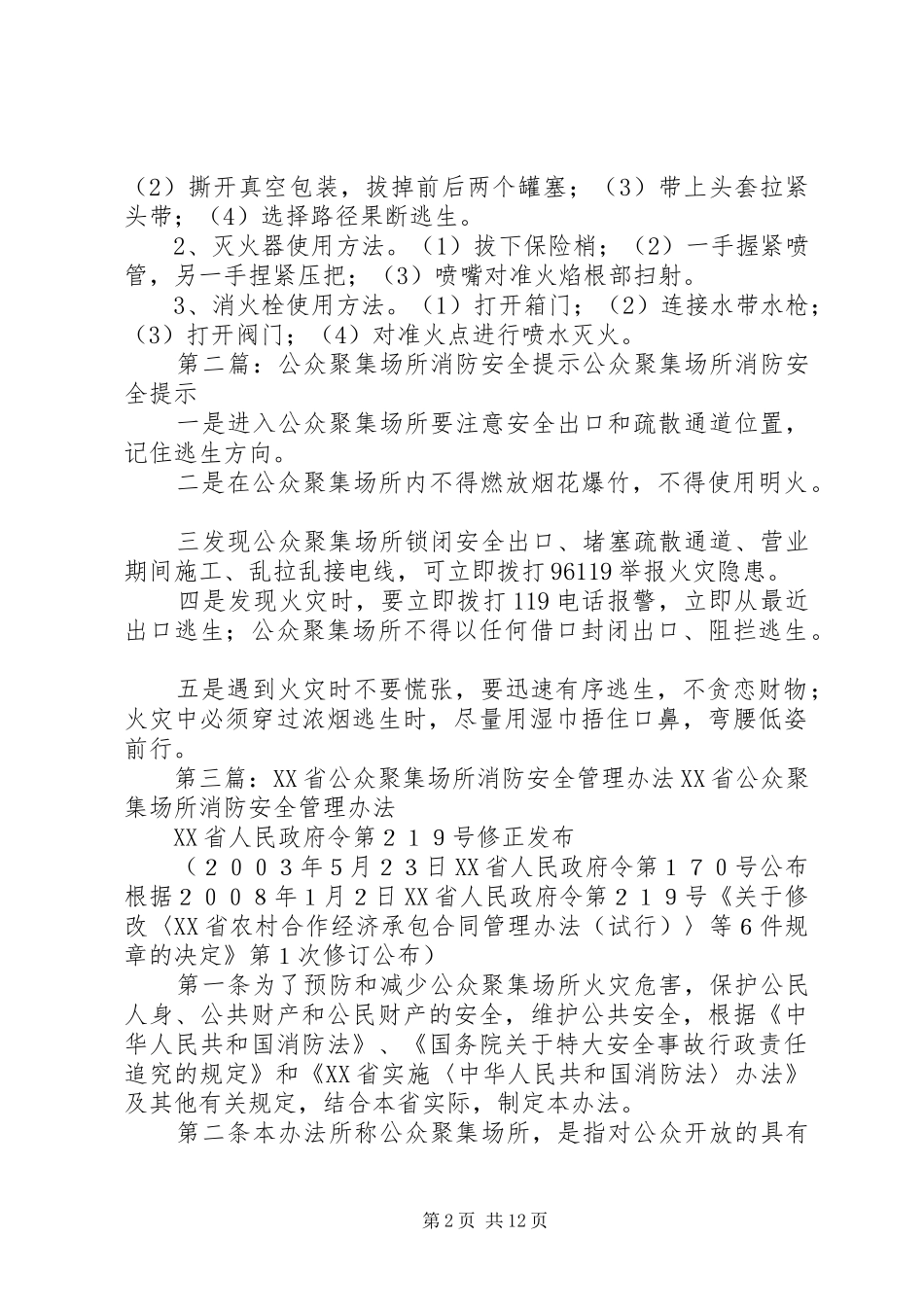 （2）撕开真空包装，拔掉前后两个罐塞；（3）带上头套拉紧头带；（4）选择路径果断逃生。

2、灭火器使用方法。（1）拔下保险梢；（2）一手握紧喷管，另一手捏紧压把；（3）喷嘴对准火焰根部扫射。

3、消火栓使用方法。（1）打开箱门；（2）连接水带水枪；（3）打开阀门；（4）对准火点进行喷水灭火。

第二篇：公众聚集场所消防安全提示公众聚集场所消防安全提示

一是进入公众聚集场所要注意安全出口和疏散通道位置，记住逃生方向。

二是在公众聚集场所内不得燃放烟花爆竹，不得使用明火。

三发现公众聚集场所锁闭安全出口、堵塞疏散通道、营业期间施工、乱拉乱接电线，可立即拨打96119举报火灾隐患。

四是发现火灾时，要立即拨打119电话报警，立即从最近出口逃生；公众聚集场所不得以任何借口封闭出口、阻拦逃生。

五是遇到火灾时不要慌张，要迅速有序逃生，不贪恋财物；火灾中必须穿过浓烟逃生时，尽量用湿巾捂住口鼻，弯腰低姿前行。

第三篇：XX省公众聚集场所消防安全管理办法XX省公众聚集场所消防安全管理办法

XX省人民政府令第２１９号修正发布

（２００３年5月２３日XX省人民政府令第１７０号公布根据２００８年1月2日XX省人民政府令第２１９号《关于修改〈XX省农村合作经济承包合同管理办法（试行）〉等６件规章的决定》第１次修订公布）

第一条为了预防和减少公众聚集场所火灾危害，保护公民人身、公共财产和公民财产的安全，维护公共安全，根据《中华人民共和国消防法》、《国务院关于特大安全事故行政责任追究的规定》和《XX省实施〈中华人民共和国消防法〉办法》及其他有关规定，结合本省实际，制定本办法。

第二条本办法所称公众聚集场所，是指对公众开放的具有

第2页 共12页